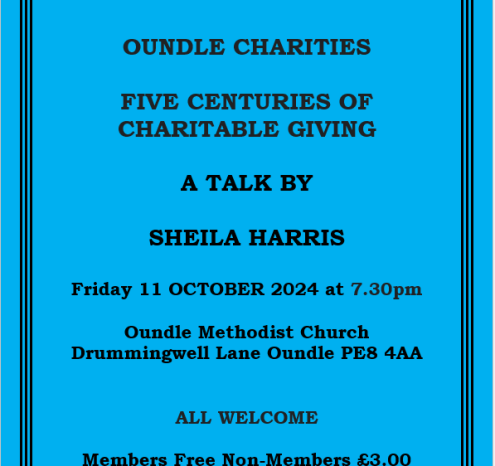 OUNDLE CHARITIES

FIVE CENTURIES OF CHARITABLE GIVING

A TALK BY

SHEILA HARRIS

Friday 11 OCTOBER 2024 at 7.30pm

Oundle Methodist Church
Drummingwell Lane Oundle PE8 4AA

ALL WELCOME

Members Free Non-Members £3.00